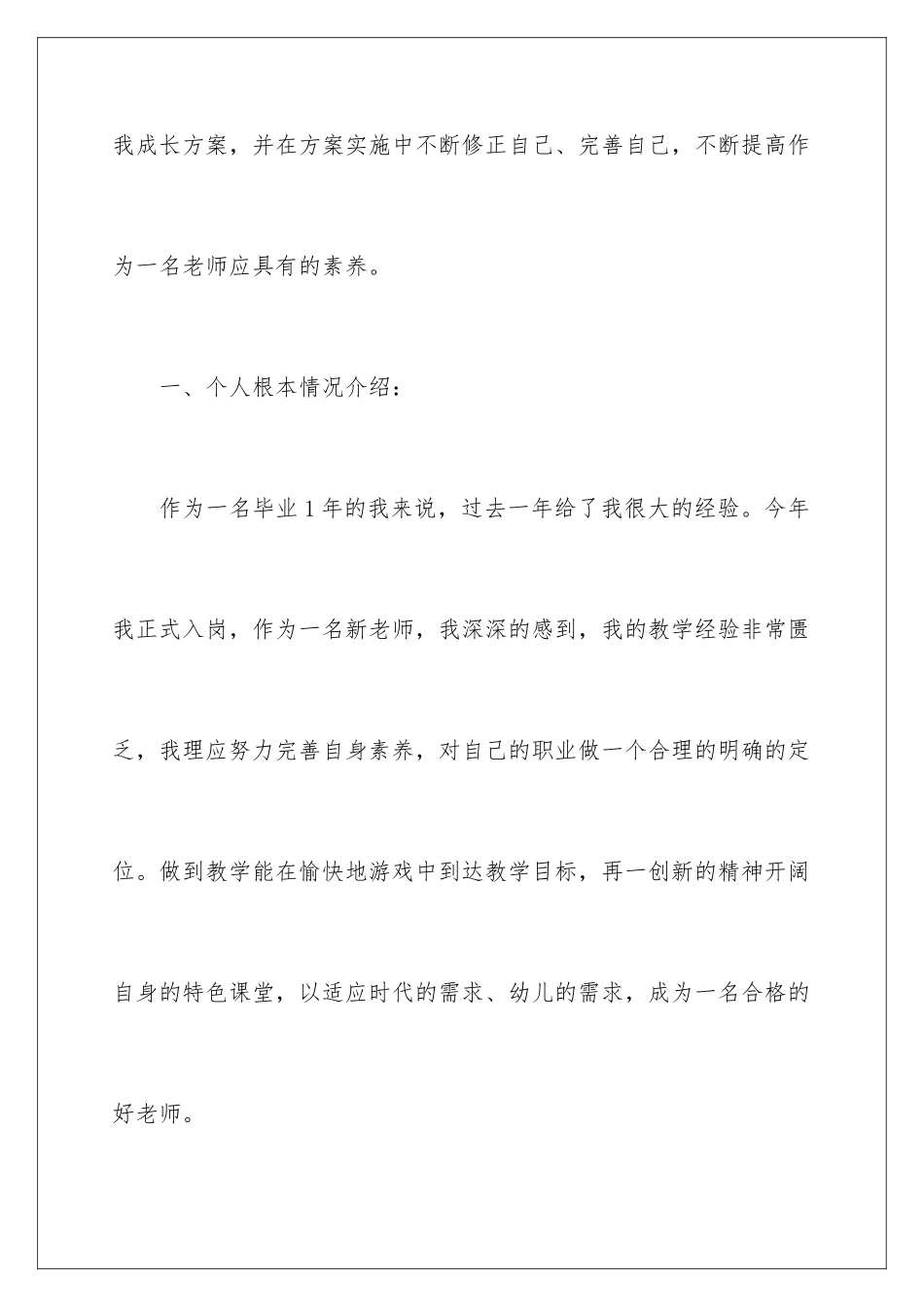 我成长方案，并在方案实施中不断修正自己、完善自己，不断提高作为一名老师应具有的素养。

一、个人根本情况介绍：

作为一名毕业 1 年的我来说，过去一年给了我很大的经验。今年我正式入岗，作为一名新老师，我深深的感到，我的教学经验非常匮乏，我理应努力完善自身素养，对自己的职业做一个合理的明确的定位。做到教学能在愉快地游戏中到达教学目标，再一创新的精神开阔自身的特色课堂，以适应时代的需求、幼儿的需求，成为一名合格的好老师。